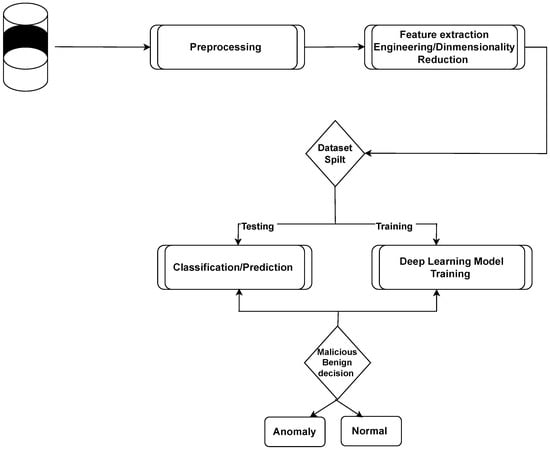 Preprocessing

Feature extraction
Engineering/Dinmensionality
Reduction

Dataset
Spilt

Testing

Training

Classification/Prediction

Deep Learning Model
Training

Malicious
Benign
decision

Anomaly

Normal